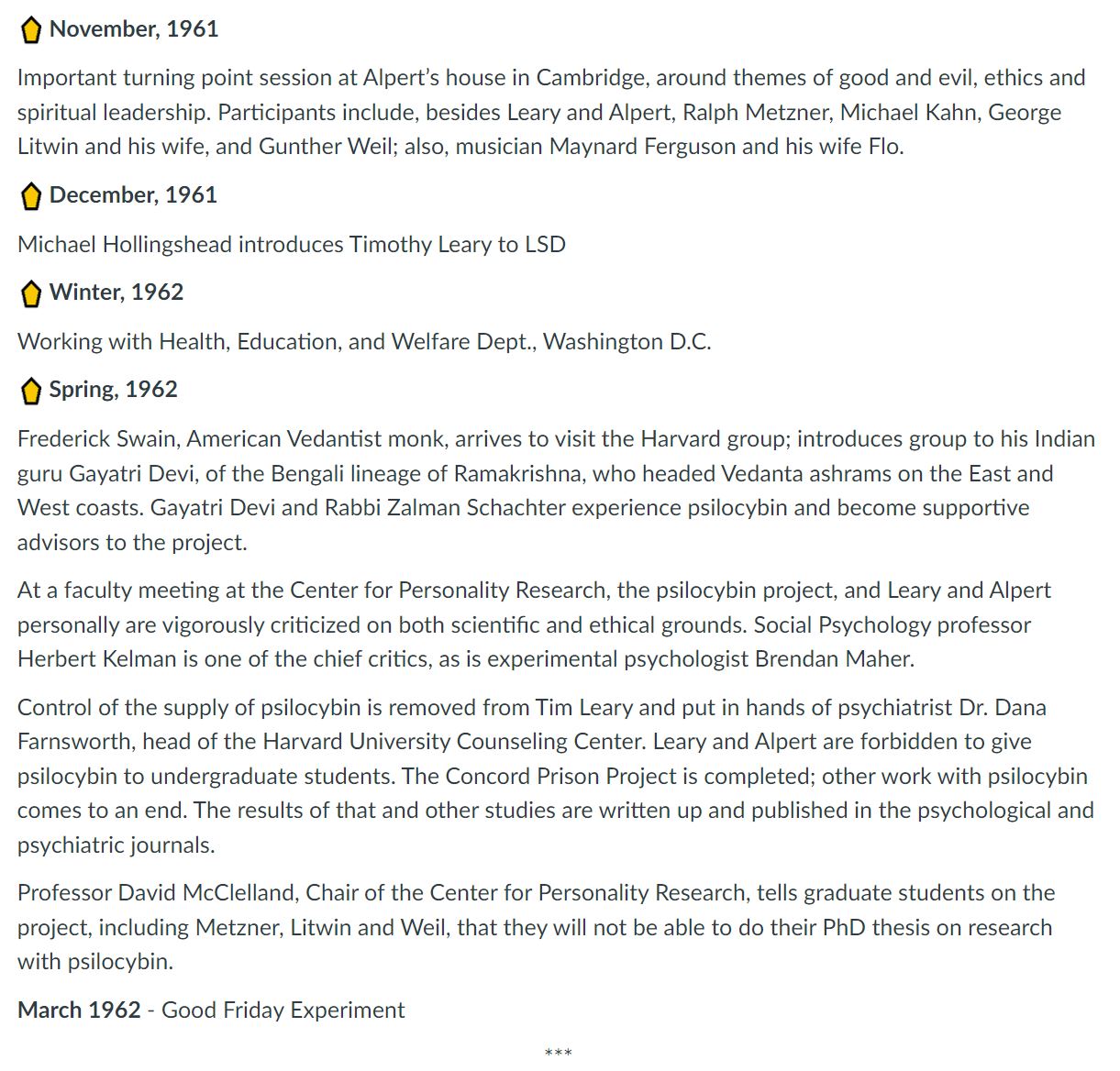 November, 1961

Important turning point session at Alpert's house in Cambridge, around themes of good and evil, ethics and spiritual leadership. Participants include, besides Leary and Alpert, Ralph Metzner, Michael Kahn, George Litwin and his wife, and Gunther Weil; also, musician Maynard Ferguson and his wife Flo.

December, 1961

Michael Hollingshead introduces Timothy Leary to LSD

Winter, 1962

Working with Health, Education, and Welfare Dept., Washington D.C.

Spring, 1962

Frederick Swain, American Vedantist monk, arrives to visit the Harvard group; introduces group to his Indian guru Gayatri Devi, of the Bengali lineage of Ramakrishna, who headed Vedanta ashrams on the East and West coasts. Gayatri Devi and Rabbi Zalman Schachter experience psilocybin and become supportive advisors to the project.

At a faculty meeting at the Center for Personality Research, the psilocybin project, and Leary and Alpert personally are vigorously criticized on both scientific and ethical grounds. Social Psychology professor Herbert Kelman is one of the chief critics, as is experimental psychologist Brendan Maher.

Control of the supply of psilocybin is removed from Tim Leary and put in hands of psychiatrist Dr. Dana Farnsworth, head of the Harvard University Counseling Center. Leary and Alpert are forbidden to give psilocybin to undergraduate students. The Concord Prison Project is completed; other work with psilocybin comes to an end. The results of that and other studies are written up and published in the psychological and psychiatric journals.

Professor David McClelland, Chair of the Center for Personality Research, tells graduate students on the project, including Metzner, Litwin and Weil, that they will not be able to do their PhD thesis on research with psilocybin.

March 1962 - Good Friday Experiment

***